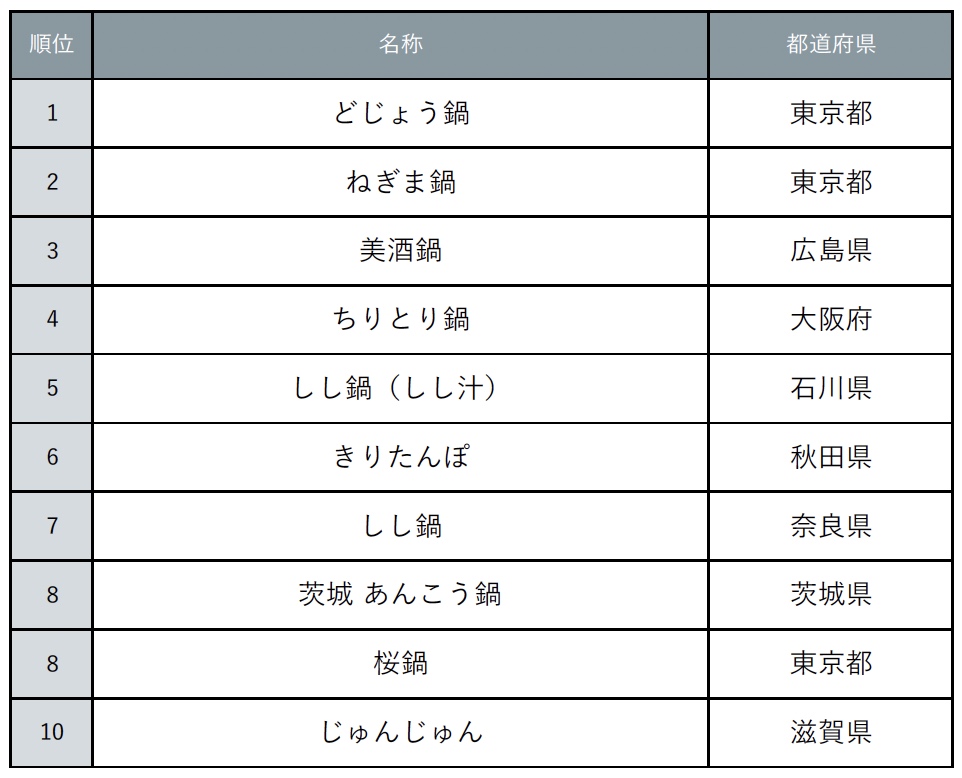 | 順位 | 名称 | 都道府県 |
|---|---|---|
| 1 | どじょう鍋 | 東京都 |
| 2 | ねぎま鍋 | 東京都 |
| 3 | 美酒鍋 | 広島県 |
| 4 | ちりとり鍋 | 大阪府 |
| 5 | しし鍋（しし汁） | 石川県 |
| 6 | きりたんぽ | 秋田県 |
| 7 | しし鍋 | 奈良県 |
| 8 | 茨城 あんこう鍋 | 茨城県 |
| 8 | 桜鍋 | 東京都 |
| 10 | じゅんじゅん | 滋賀県 |